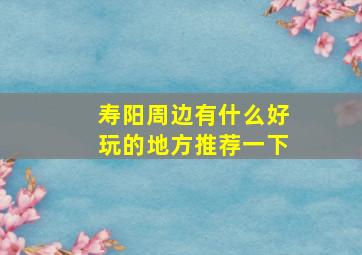 寿阳周边有什么好玩的地方推荐一下